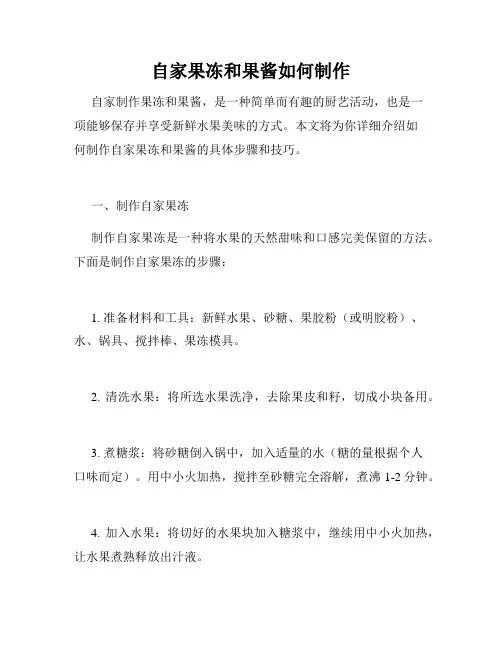 自家果冻和果酱如何制作

自家制作果冻和果酱，是一种简单而有趣的厨艺活动，也是一项能够保存并享受新鲜水果美味的方式。本文将为你详细介绍如何制作自家果冻和果酱的具体步骤和技巧。

一、制作自家果冻

制作自家果冻是一种将水果的天然甜味和口感完美保留的方法。下面是制作自家果冻的步骤：

1. 准备材料和工具：新鲜水果、砂糖、果胶粉（或明胶粉）、水、锅具、搅拌棒、果冻模具。

2. 清洗水果：将所选水果洗净，去除果皮和籽，切成小块备用。

3. 煮糖浆：将砂糖倒入锅中，加入适量的水（糖的量根据个人口味而定）。用中小火加热，搅拌至砂糖完全溶解，煮沸 1-2 分钟。

4. 加入水果：将切好的水果块加入糖浆中，继续用中小火加热，让水果煮熟释放出汁液。